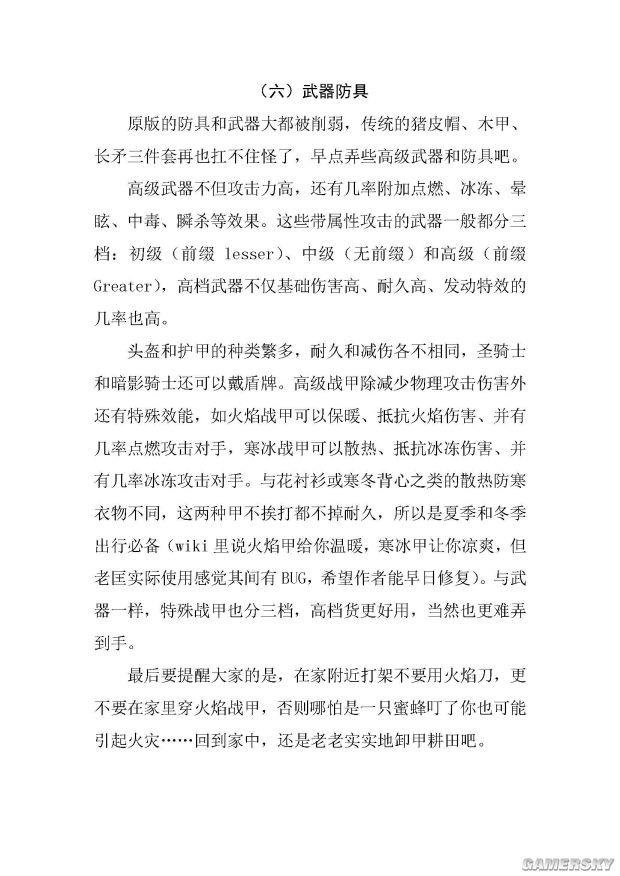 （六）武器防具

原版的防具和武器大都被削弱，传统的猪皮帽、木甲、长矛三件套再也扛不住怪了，早点弄些高级武器和防具吧。

高级武器不但攻击力高，还有几率附加点燃、冰冻、晕眩、中毒、瞬杀等效果。这些带属性攻击的武器一般都分三档：初级（前缀 lesser）、中级（无前缀）和高级（前缀 Greater），高档武器不仅基础伤害高、耐久高、发动特效的几率也高。

头盔和护甲的种类繁多，耐久和减伤各不相同，圣骑士和暗影骑士还可以戴盾牌。高级战甲除减少物理攻击伤害外还有特殊效能，如火焰战甲可以保暖、抵抗火焰伤害、并有几率点燃攻击对手，寒冰战甲可以散热、抵抗冰冻伤害、并有几率冰冻攻击对手。与花衬衫或寒冬背心之类的散热防寒衣物不同，这两种甲不挨打都不掉耐久，所以是夏季和冬季出行必备（wiki 里说火焰甲给你温暖，寒冰甲让你凉爽，但老匡实际使用感觉其间有 BUG，希望作者能早日修复）。与武器一样，特殊战甲也分三档，高档货更好用，当然也更难弄到手。

最后要提醒大家的是，在家附近打架不要用火焰刀，更不要在家里穿火焰战甲，否则哪怕是一只蜜蜂叮了你也可能引起火灾……回到家中，还是老老实实地卸甲耕田吧。

GAMERSKY